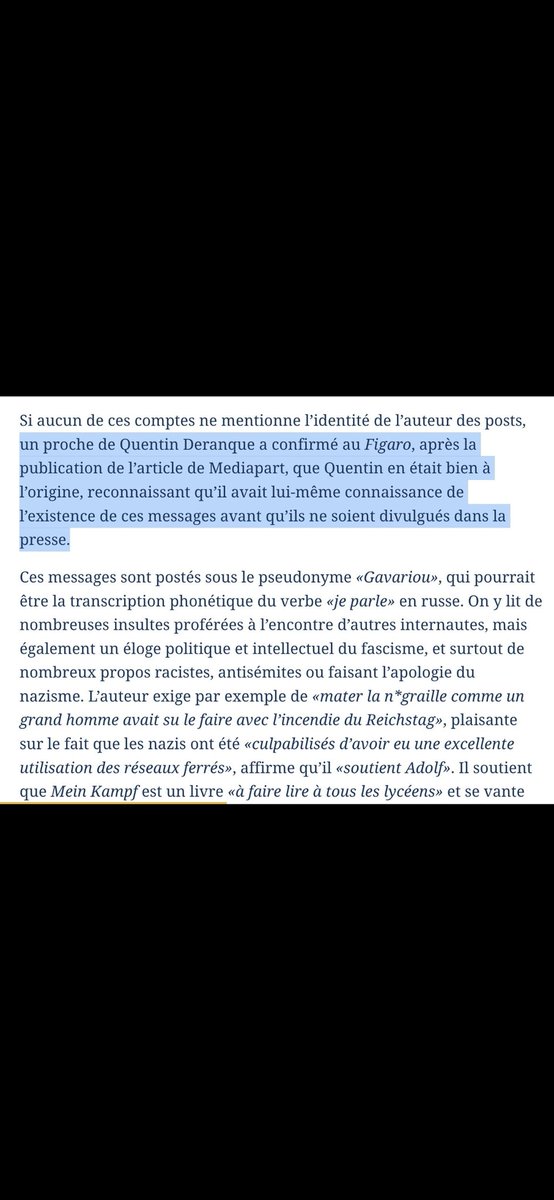 Si aucun de ces comptes ne mentionne l'identité de l'auteur des posts, un proche de Quentin Deranque a confirmé au Figaro, après la publication de l'article de Mediapart, que Quentin en était bien à l'origine, reconnaissant qu'il avait lui-même connaissance de l'existence de ces messages avant qu'ils ne soient divulgués dans la presse.

Ces messages sont postés sous le pseudonyme «Gavariou», qui pourrait être la transcription phonétique du verbe «je parle» en russe. On y lit de nombreuses insultes proférées à l'encontre d'autres internautes, mais également un éloge politique et intellectuel du fascisme, et surtout de nombreux propos racistes, antisémites ou faisant l'apologie du nazisme. L'auteur exige par exemple de «mater la n*graille comme un grand homme avait su le faire avec l'incendie du Reichstag», plaisante sur le fait que les nazis ont été «culpabilisés d'avoir eu une excellente utilisation des réseaux ferrés», affirme qu'il «soutient Adolf». Il soutient que Mein Kampf est un livre «à faire lire à tous les lycéens» et se vante